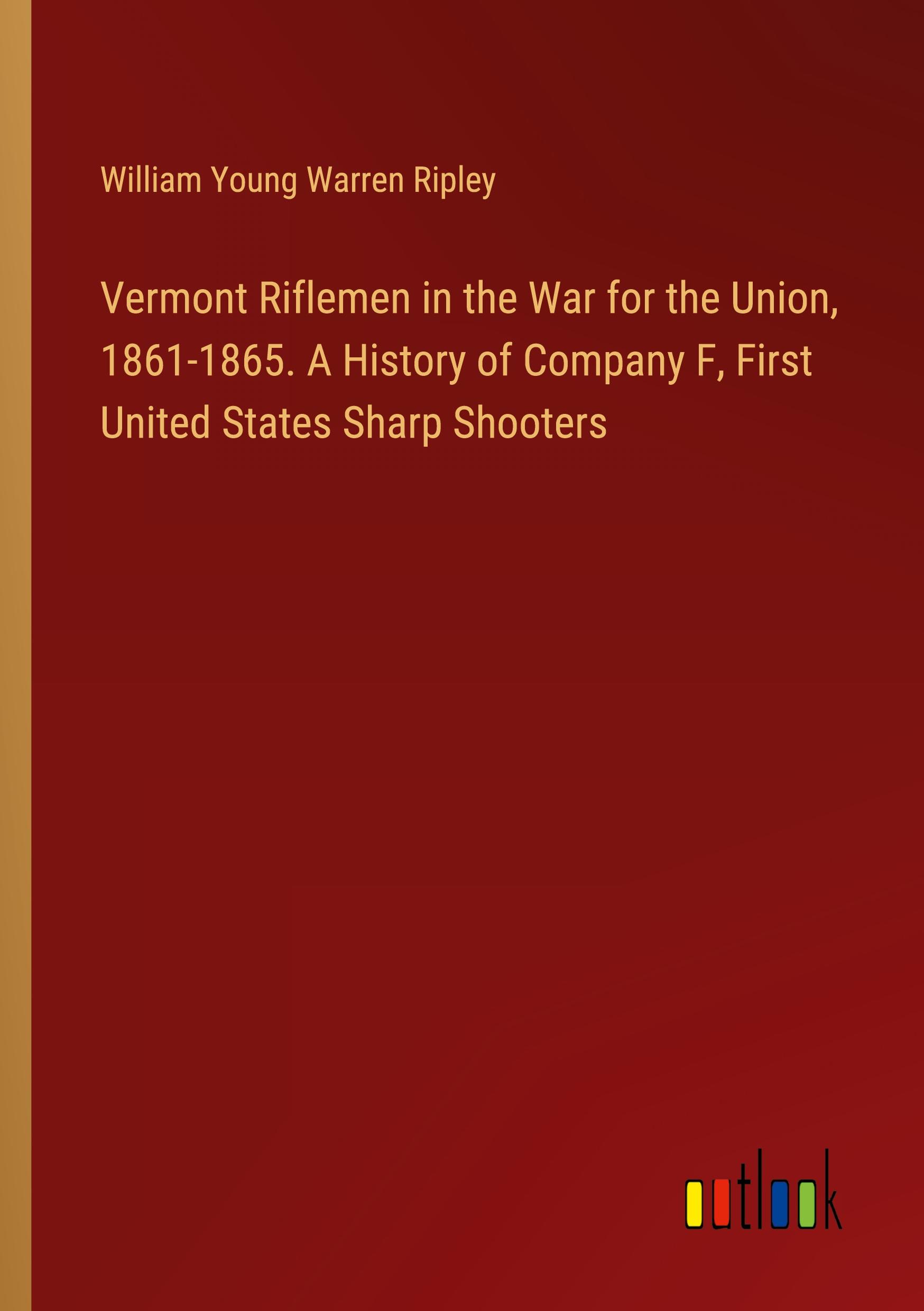 William Young Warren Ripley

Vermont Riflemen in the War for the Union, 1861-1865. A History of Company F, First United States Sharp Shooters

outlook